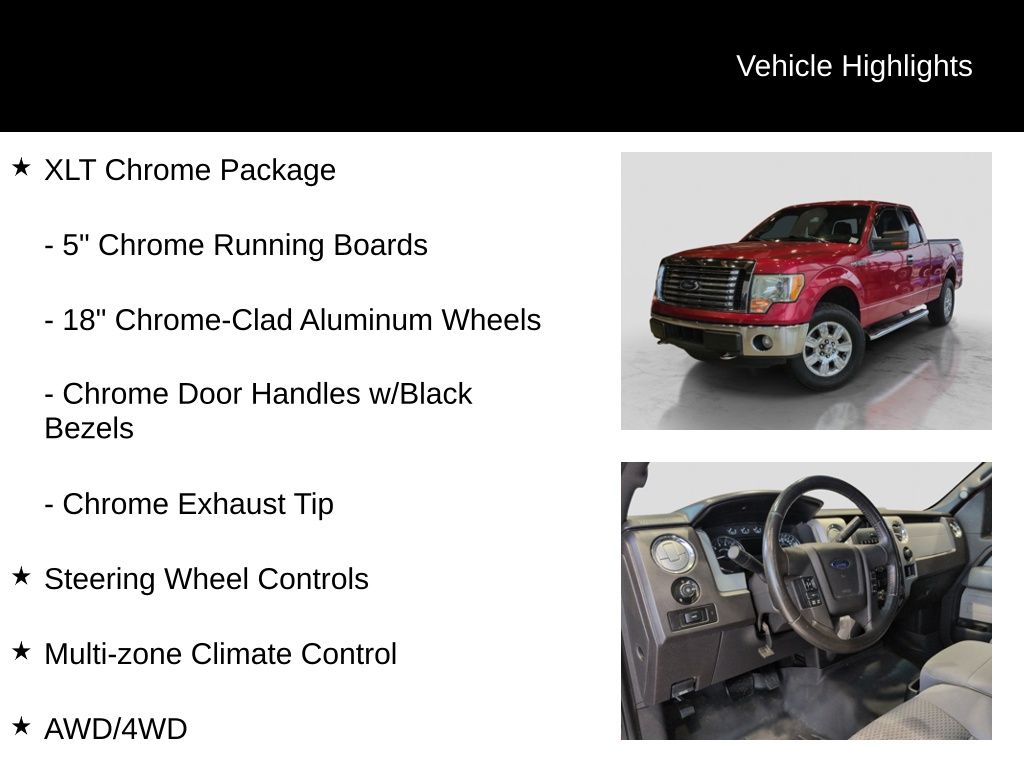 Vehicle Highlights

★ XLT Chrome Package

- 5" Chrome Running Boards

- 18" Chrome-Clad Aluminum Wheels

- Chrome Door Handles w/Black Bezels

- Chrome Exhaust Tip

★ Steering Wheel Controls

★ Multi-zone Climate Control

★ AWD/4WD